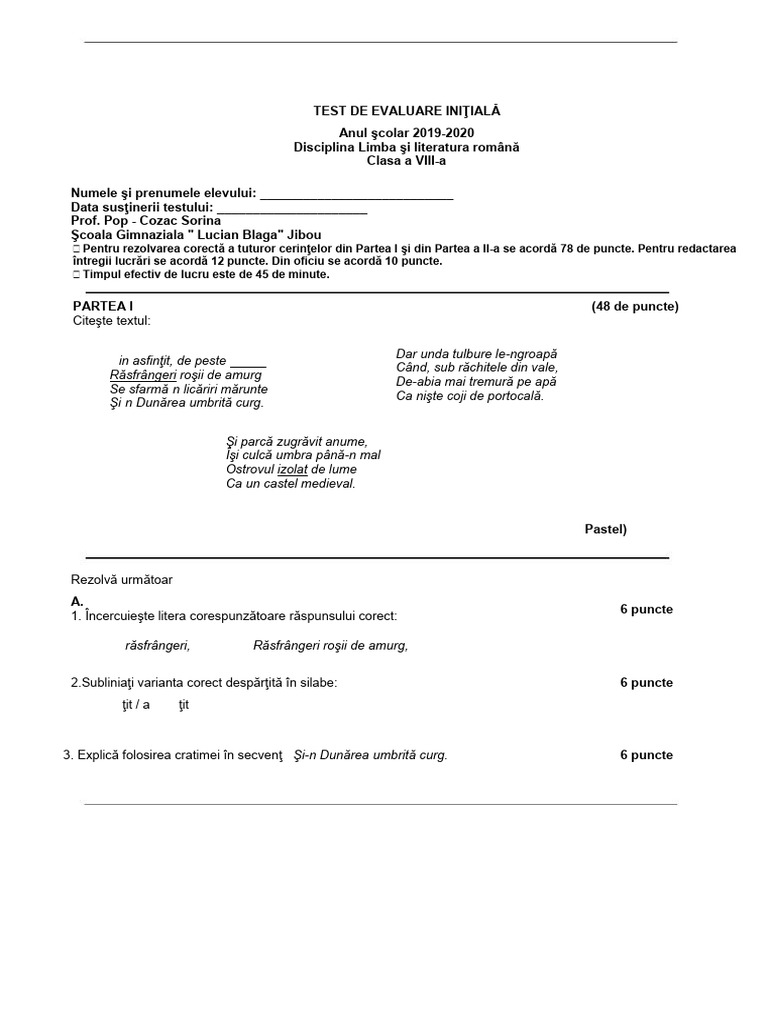 TEST DE EVALUARE INIŢIALĂ

Anul şcolar 2019-2020
Disciplina Limba şi literatura română
Clasa a VIII-a

Numele şi prenumele elevului: ____
Data susţinerii testului: ____
Prof. Pop - Cozac Sorina
Şcoala Gimnaziala " Lucian Blaga" Jibou
☐ Pentru rezolvarea corectă a tuturor cerinţelor din Partea I şi din Partea a II-a se acordă 78 de puncte. Pentru redactarea întregii lucrări se acordă 12 puncte. Din oficiu se acordă 10 puncte.
☐ Timpul efectiv de lucru este de 45 de minute.

PARTEA I
(48 de puncte)
Citeşte textul:

in asfinţit, de peste ____
Răsfrângeri roşii de amurg
Se sfarmă n licăriri mărunte
Şi n Dunărea umbrită curg.

Dar unda tulbure le-ngroapă
Când, sub răchitele din vale,
De-abia mai tremură pe apă
Ca nişte coji de portocală.

Şi parcă zugrăvit anume,
Îşi culcă umbra până-n mal
Ostrovul izolat de lume
Ca un castel medieval.

Pastel)

Rezolvă următoar

A.
1. Încercuieşte litera corespunzătoare răspunsului corect:
6 puncte

răsfrângeri, Răsfrângeri roşii de amurg,

2.Subliniaţi varianta corect despărţită în silabe:
6 puncte

ţit / a ţit

3. Explică folosirea cratimei în secvenţ Şi-n Dunărea umbrită curg.
6 puncte